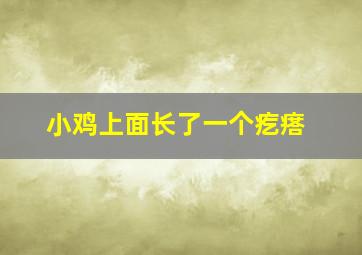 小鸡上面长了一个疙瘩